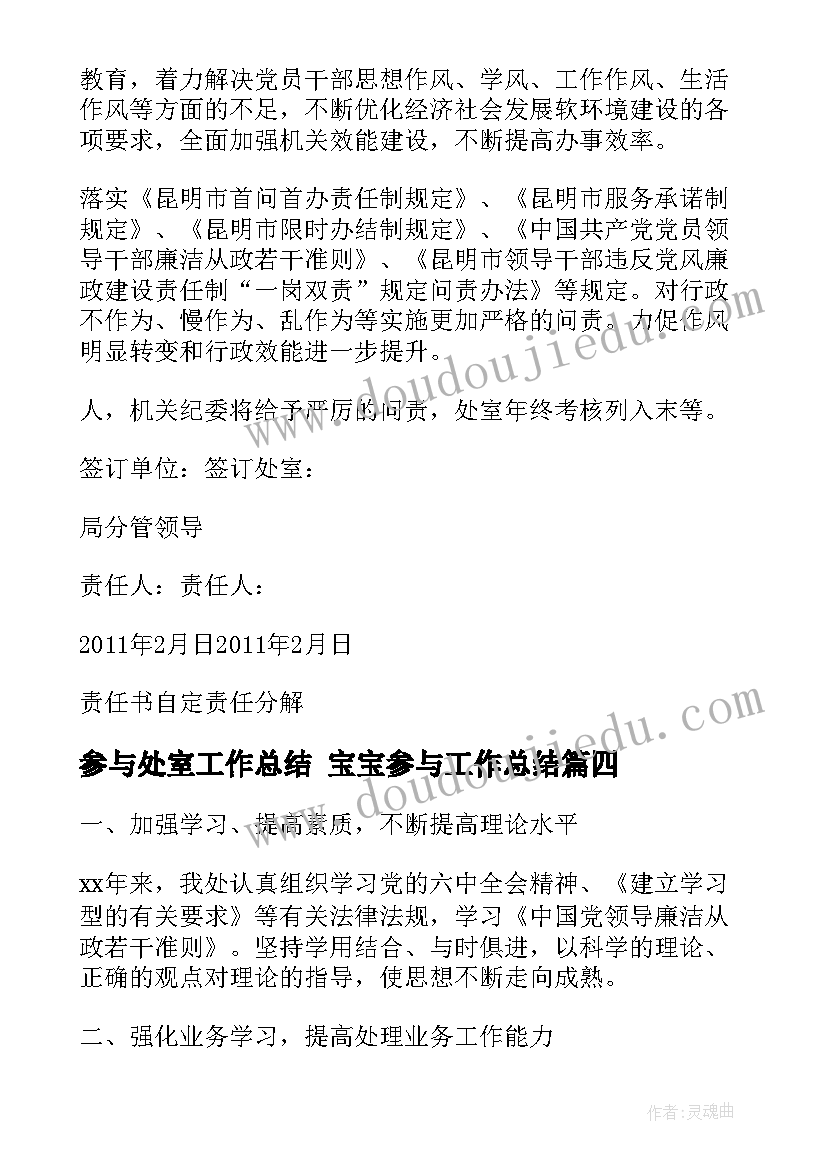 教育，着力解决党员干部思想作风、学风、工作作风、生活作风等方面的不足，不断优化经济社会发展软环境建设的各项要求，全面加强机关效能建设，不断提高办事效率。

落实《昆明市首问首办责任制规定》、《昆明市服务承诺制规定》、《昆明市限时办结制规定》、《中国共产党党员领导干部廉洁从政若干准则》、《昆明市领导干部违反党风廉政建设责任制“一岗双责”规定问责办法》等规定。对行政不作为、慢作为、乱作为等实施更加严格的问责。力促作风明显转变和行政效能进一步提升。

人，机关纪委将给予严厉的问责，处室年终考核列入末等。

签订单位：签订处室：

局分管领导

责任人：责任人：

2011年2月日2011年2月日

责任书自定责任分解

参与处室工作总结 宝宝参与工作总结篇四

一、加强学习、提高素质，不断提高理论水平

xx年来，我处认真组织学习党的六中全会精神、《建立学习型的有关要求》等有关法律法规，学习《中国党领导廉洁从政若干准则》。坚持学用结合、与时俱进，以科学的理论、正确的观点对理论的指导，使思想不断走向成熟。

二、强化业务学习，提高处理业务工作能力

www.doudoujiedu.com

www.doudoujiedu.com

作者：灵魂曲